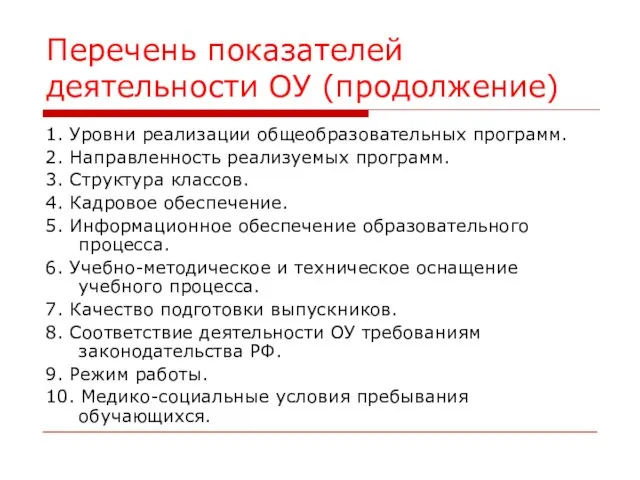 Перечень показателей деятельности ОУ (продолжение)

1. Уровни реализации общеобразовательных программ.
2. Направленность реализуемых программ.
3. Структура классов.
4. Кадровое обеспечение.
5. Информационное обеспечение образовательного процесса.
6. Учебно-методическое и техническое оснащение учебного процесса.
7. Качество подготовки выпускников.
8. Соответствие деятельности ОУ требованиям законодательства РФ.
9. Режим работы.
10. Медико-социальные условия пребывания обучающихся.